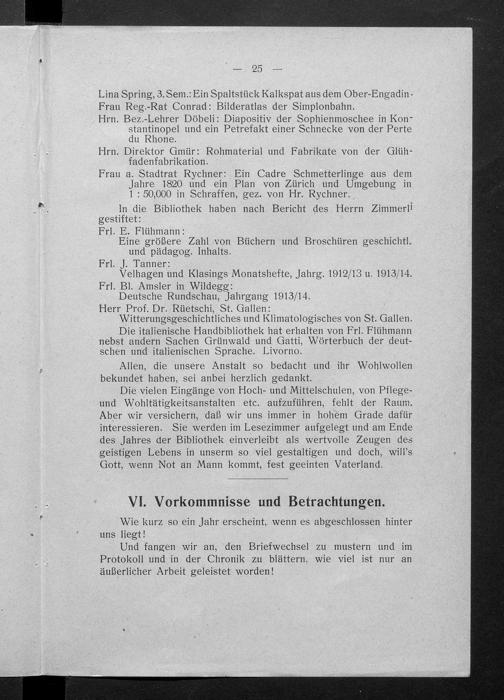 — 25 —

Lina Spring, 3. Sem.: Ein Spaltstück Kalkspat aus dem Ober-Engadin.
Frau Reg.-Rat Conrad: Bilderatlas der Simplonbahn.
Hrn. Bez.-Lehrer Döbeli: Diapositiv der Sophienmoschee in Konstantinopel und ein Petrefakt einer Schnecke von der Perte du Rhone.
Hrn. Direktor Gmür: Rohmaterial und Fabrikate von der Glühfadenfabrikation.
Frau a. Stadtrat Rychner: Ein Cadre Schmetterlinge aus dem Jahre 1820 und ein Plan von Zürich und Umgebung in 1 : 50,000 in Schraffen, gez. von Hr. Rychner.

In die Bibliothek haben nach Bericht des Herrn Zimmerli gestiftet:
Frl. E. Flühmann:
Eine größere Zahl von Büchern und Broschüren geschichtl. und pädagog. Inhalts.
Frl. J. Tanner:
Velhagen und Klasings Monatshefte, Jahrg. 1912/13 u. 1913/14.
Frl. Bl. Amsler in Wildegg:
Deutsche Rundschau, Jahrgang 1913/14.
Herr Prof. Dr. Rüetschi, St. Gallen:
Witterungsgeschichtliches und Klimatologisches von St. Gallen.

Die italienische Handbibliothek hat erhalten von Frl. Flühmann nebst andern Sachen Grünwald und Gatti, Wörterbuch der deutschen und italienischen Sprache. Livorno.

Allen, die unsere Anstalt so bedacht und ihr Wohlwollen bekundet haben, sei anbei herzlich gedankt.

Die vielen Eingänge von Hoch- und Mittelschulen, von Pflege- und Wohltätigkeitsanstalten etc. aufzuführen, fehlt der Raum. Aber wir versichern, daß wir uns immer in hohem Grade dafür interessieren. Sie werden im Lesezimmer aufgelegt und am Ende des Jahres der Bibliothek einverleibt als wertvolle Zeugen des geistigen Lebens in unserm so viel gestaltigen und doch, will's Gott, wenn Not an Mann kommt, fest geeinten Vaterland.

VI. Vorkommnisse und Betrachtungen.

Wie kurz so ein Jahr erscheint, wenn es abgeschlossen hinter uns liegt!

Und fangen wir an, den Briefwechsel zu mustern und im Protokoll und in der Chronik zu blättern, wie viel ist nur an äußerlicher Arbeit geleistet worden!